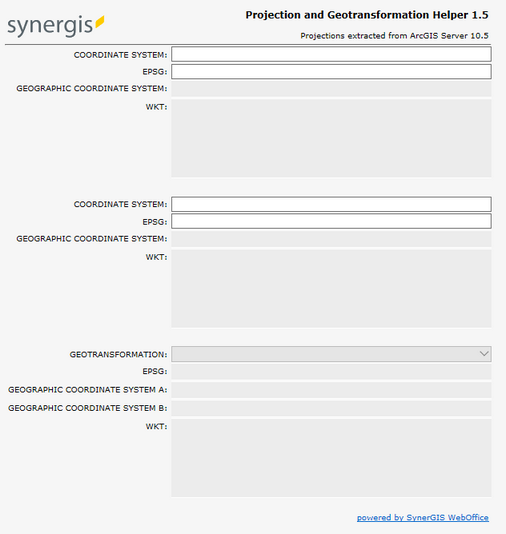 synergis

Projection and Geotransformation Helper 1.5

Projections extracted from ArcGIS Server 10.5

COORDINATE SYSTEM:

EPSG:

GEOGRAPHIC COORDINATE SYSTEM:

WKT:

COORDINATE SYSTEM:

EPSG:

GEOGRAPHIC COORDINATE SYSTEM:

WKT:

GEOTRANSFORMATION:

EPSG:

GEOGRAPHIC COORDINATE SYSTEM A:

GEOGRAPHIC COORDINATE SYSTEM B:

WKT:

powered by SynerGIS WebOffice